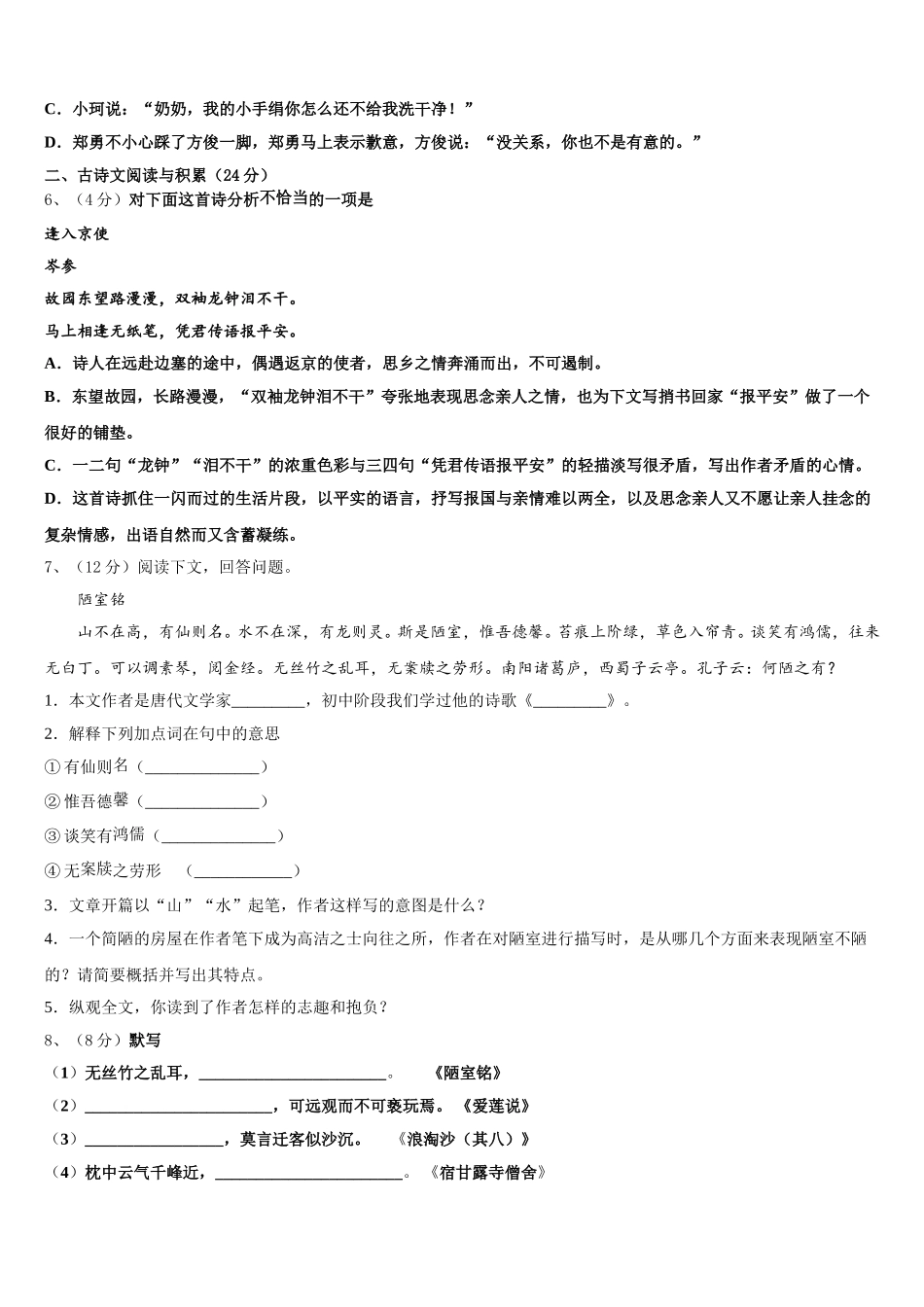 C．小珂说：“奶奶，我的小手绢你怎么还不给我洗干净！”

D．郑勇不小心踩了方俊一脚，郑勇马上表示歉意，方俊说：“没关系，你也不是有意的。”

二、古诗文阅读与积累（24分）

6、（4分）对下面这首诗分析不恰当的一项是

逢入京使

岑参

故园东望路漫漫，双袖龙钟泪不干。

马上相逢无纸笔，凭君传语报平安。

A．诗人在远赴边塞的途中，偶遇返京的使者，思乡之情奔涌而出，不可遏制。

B．东望故园，长路漫漫，“双袖龙钟泪不干”夸张地表现思念亲人之情，也为下文写捎书回家“报平安”做了一个很好的铺垫。

C．一二句“龙钟”“泪不干”的浓重色彩与三四句“凭君传语报平安”的轻描淡写很矛盾，写出作者矛盾的心情。

D．这首诗抓住一闪而过的生活片段，以平实的语言，抒写报国与亲情难以两全，以及思念亲人又不愿让亲人挂念的复杂情感，出语自然而又含蓄凝练。

7、（12分）阅读下文，回答问题。

陋室铭

山不在高，有仙则名。水不在深，有龙则灵。斯是陋室，惟吾德馨。苔痕上阶绿，草色入帘青。谈笑有鸿儒，往来无白丁。可以调素琴，阅金经。无丝竹之乱耳，无案牍之劳形。南阳诸葛庐，西蜀子云亭。孔子云：何陋之有？

1．本文作者是唐代文学家_________，初中阶段我们学过他的诗歌《_________》。

2．解释下列加点词在句中的意思

①有仙则名（______________）

②惟吾德馨（______________）

③谈笑有鸿儒（______________）

④无案牍之劳形 （____________）

3．文章开篇以“山”“水”起笔，作者这样写的意图是什么？

4．一个简陋的房屋在作者笔下成为高洁之士向往之所，作者在对陋室进行描写时，是从哪几个方面来表现陋室不陋的？请简要概括并写出其特点。

5．纵观全文，你读到了作者怎样的志趣和抱负？

8、（8分）默写

（1）无丝竹之乱耳，_______________________。 《陋室铭》

（2）_______________________，可远观而不可亵玩焉。《爱莲说》

（3）_________________，莫言迁客似沙沉。 《浪淘沙（其八）》

（4）枕中云气千峰近，_______________________。《宿甘露寺僧舍》